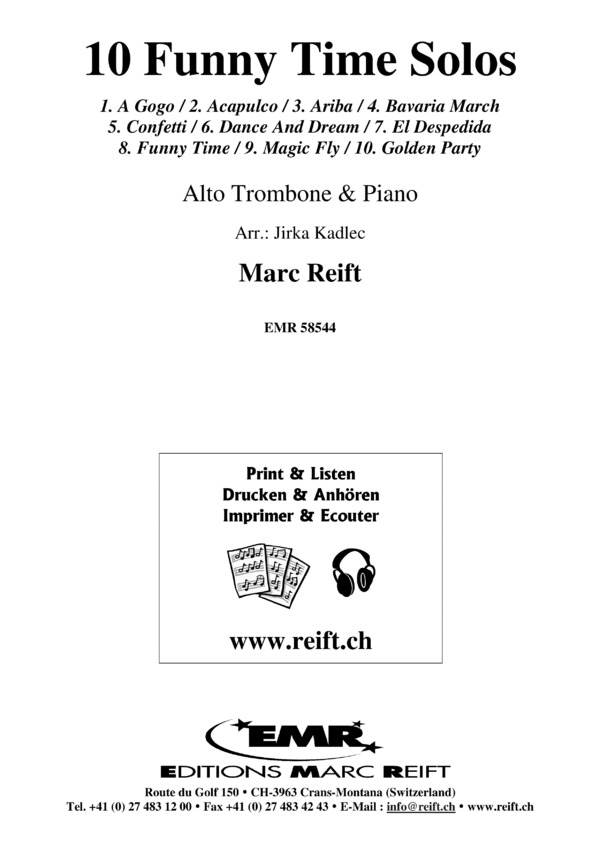 10 Funny Time Solos

1. A Gogo / 2. Acapulco / 3. Ariba / 4. Bavaria March
5. Confetti / 6. Dance And Dream / 7. El Despedida
8. Funny Time / 9. Magic Fly / 10. Golden Party

Alto Trombone & Piano

Arr.: Jirka Kadlec

Marc Reift

EMR 58544

Print & Listen
Drucken & Anhören
Imprimer & Ecouter

www.reift.ch

EMR

EDITIONS MARC REIFT

Route du Golf 150 • CH-3963 Crans-Montana (Switzerland)
Tel. +41 (0) 27 483 12 00 • Fax +41 (0) 27 483 42 43 • E-Mail : info@reift.ch • www.reift.ch